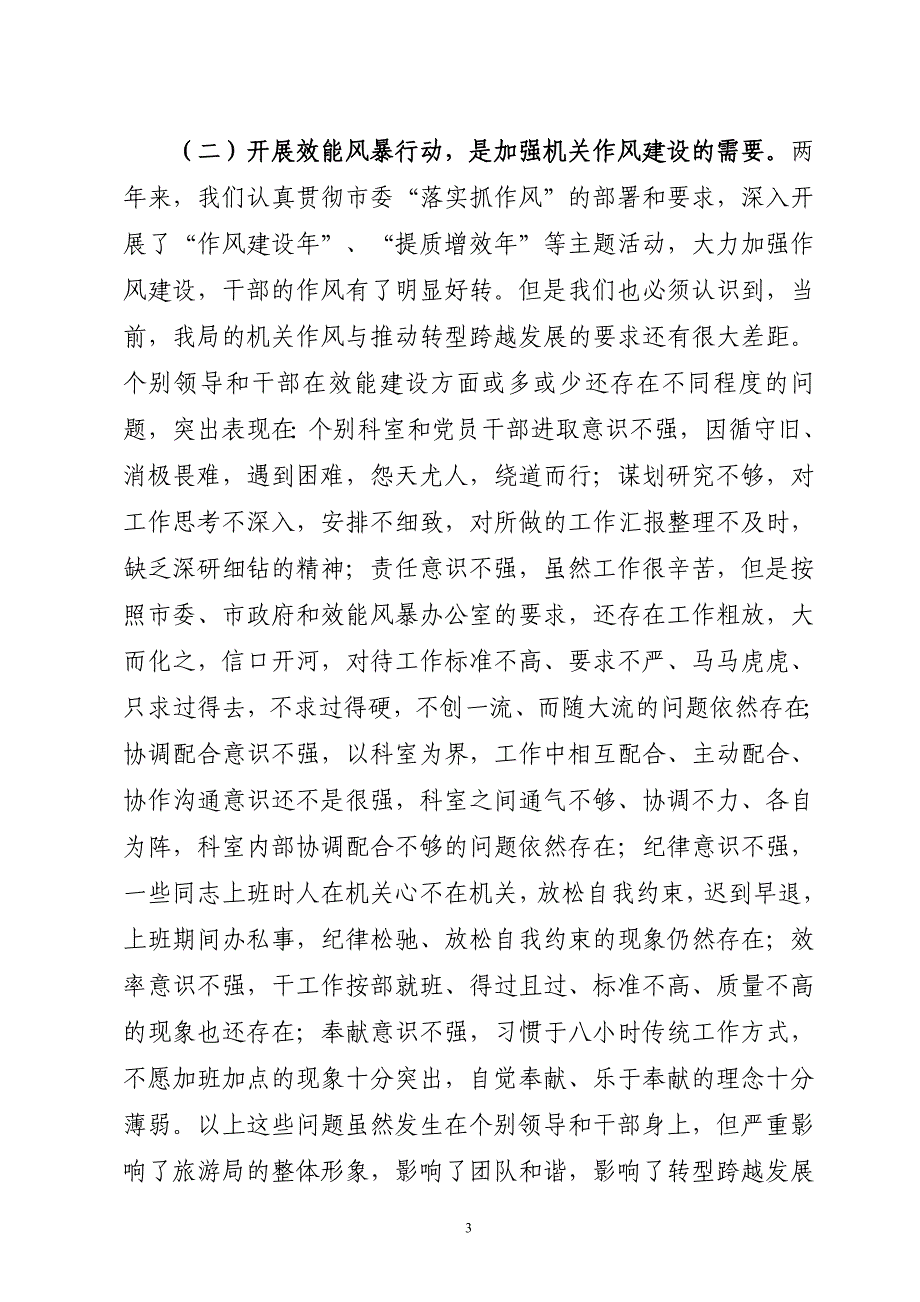 （二）开展效能风暴行动，是加强机关作风建设的需要。两年来，我们认真贯彻市委“落实抓作风”的部署和要求，深入开展了“作风建设年”、“提质增效年”等主题活动，大力加强作风建设，干部的作风有了明显好转。但是我们也必须认识到，当前，我局的机关作风与推动转型跨越发展的要求还有很大差距。个别领导和干部在效能建设方面或多或少还存在不同程度的问题，突出表现在：个别科室和党员干部进取意识不强，因循守旧、消极畏难，遇到困难，怨天尤人，绕道而行；谋划研究不够，对工作思考不深入，安排不细致，对所做的工作汇报整理不及时，缺乏深研细钻的精神；责任意识不强，虽然工作很辛苦，但是按照市委、市政府和效能风暴办公室的要求，还存在工作粗放，大而化之，信口开河，对待工作标准不高、要求不严、马马虎虎、只求过得去，不求过得硬，不创一流、而随大流的问题依然存在；协调配合意识不强，以科室为界，工作中相互配合、主动配合、协作沟通意识还不是很强，科室之间通气不够、协调不力、各自为阵，科室内部协调配合不够的问题依然存在；纪律意识不强，一些同志上班时人在机关心不在机关，放松自我约束，迟到早退，上班期间办私事，纪律松驰、放松自我约束的现象仍然存在；效率意识不强，干工作按部就班、得过且过、标准不高、质量不高的现象也还存在；奉献意识不强，习惯于八小时传统工作方式，不愿加班加点的现象十分突出，自觉奉献、乐于奉献的理念十分薄弱。以上这些问题虽然发生在个别领导和干部身上，但严重影响了旅游局的整体形象，影响了团队和谐，影响了转型跨越发展

3